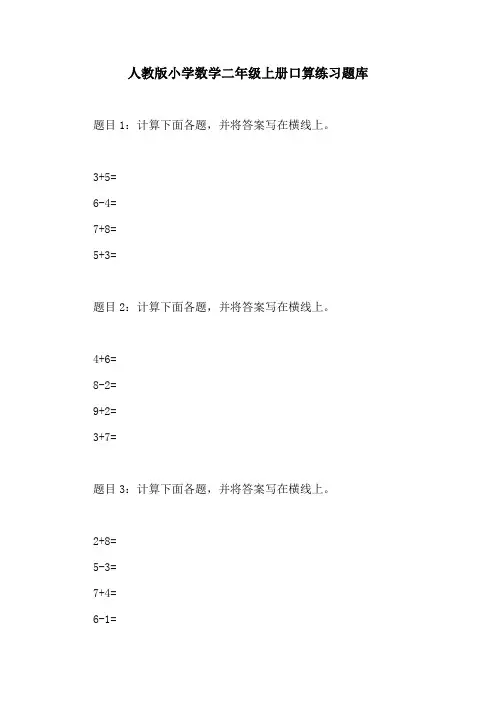 人教版小学数学二年级上册口算练习题库

题目 1：计算下面各题，并将答案写在横线上。

$3+5=$

$6-4=$

$7+8=$

$5+3=$

题目 2：计算下面各题，并将答案写在横线上。

$4+6=$

$8-2=$

$9+2=$

$3+7=$

题目 3：计算下面各题，并将答案写在横线上。

$2+8=$

$5-3=$

$7+4=$

$6-1=$